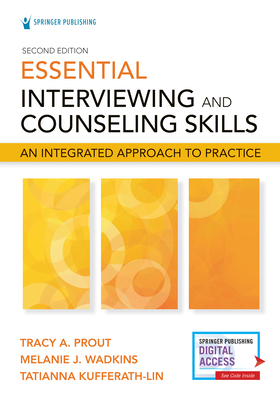 SPRINGER PUBLISHING

SECOND EDITION
ESSENTIAL
INTERVIEWING AND
COUNSELING SKILLS

AN INTEGRATED APPROACH TO PRACTICE

TRACY A. PROUT
MELANIE J. WADKINS
TATIANNA KUFFERATH-LIN

SPRINGER PUBLISHING
DIGITAL
ACCESS
See Code Inside